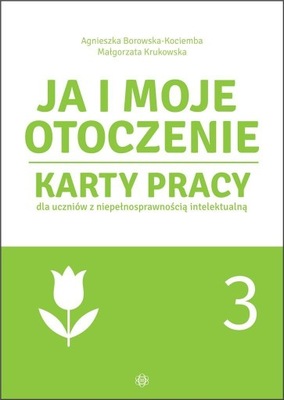 Agnieszka Borowska-Kociemba
Małgorzata Krukowska

JA I MOJE OTOCZENIE

KARTY PRACY

dla uczniów z niepełnosprawnością intelektualną

3